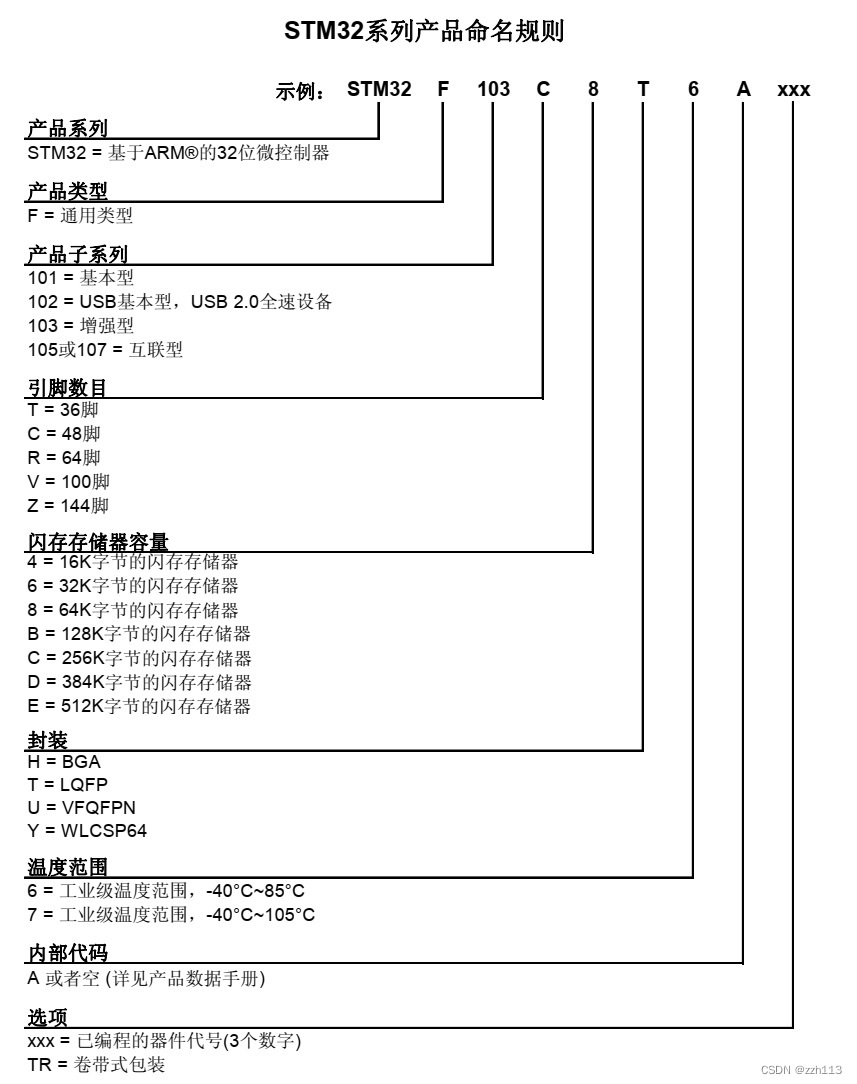 STM32系列产品命名规则

示例： STM32 F 103 C 8 T 6 A xxx

产品系列
STM32 = 基于ARM®的32位微控制器

产品类型
F = 通用类型

产品子系列
101 = 基本型
102 = USB基本型，USB 2.0全速设备
103 = 增强型
105或107 = 互联型

引脚数目
T = 36脚
C = 48脚
R = 64脚
V = 100脚
Z = 144脚

闪存存储器容量
4 = 16K字节的闪存存储器
6 = 32K字节的闪存存储器
8 = 64K字节的闪存存储器
B = 128K字节的闪存存储器
C = 256K字节的闪存存储器
D = 384K字节的闪存存储器
E = 512K字节的闪存存储器

封装
H = BGA
T = LQFP
U = VFQFPN
Y = WLCSP64

温度范围
6 = 工业级温度范围，-40°C~85°C
7 = 工业级温度范围，-40°C~105°C

内部代码
A 或者空 (详见产品数据手册)

选项
xxx = 已编程的器件代号(3个数字)
TR = 卷带式包装

CSDN @zzh113